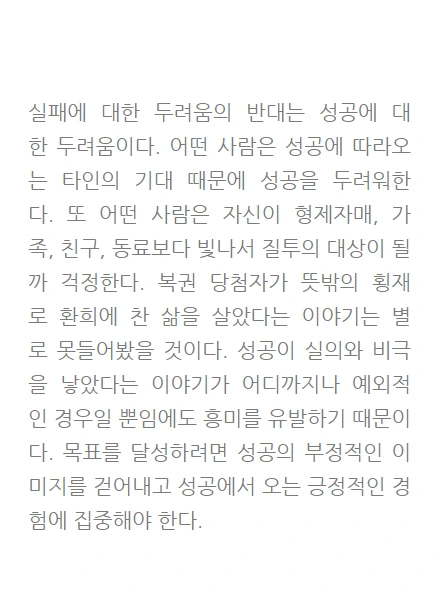 실패에 대한 두려움의 반대는 성공에 대한 두려움이다. 어떤 사람은 성공에 따라오는 타인의 기대 때문에 성공을 두려워한다. 또 어떤 사람은 자신이 형제자매, 가족, 친구, 동료보다 빛나서 질투의 대상이 될까 걱정한다. 복권 당첨자가 뜻밖의 횡재로 환희에 찬 삶을 살았다는 이야기는 별로 못들어봤을 것이다. 성공이 실의와 비극을 낳았다는 이야기가 어디까지나 예외적인 경우일 뿐임에도 흥미를 유발하기 때문이다. 목표를 달성하려면 성공의 부정적인 이미지를 걷어내고 성공에서 오는 긍정적인 경험에 집중해야 한다.